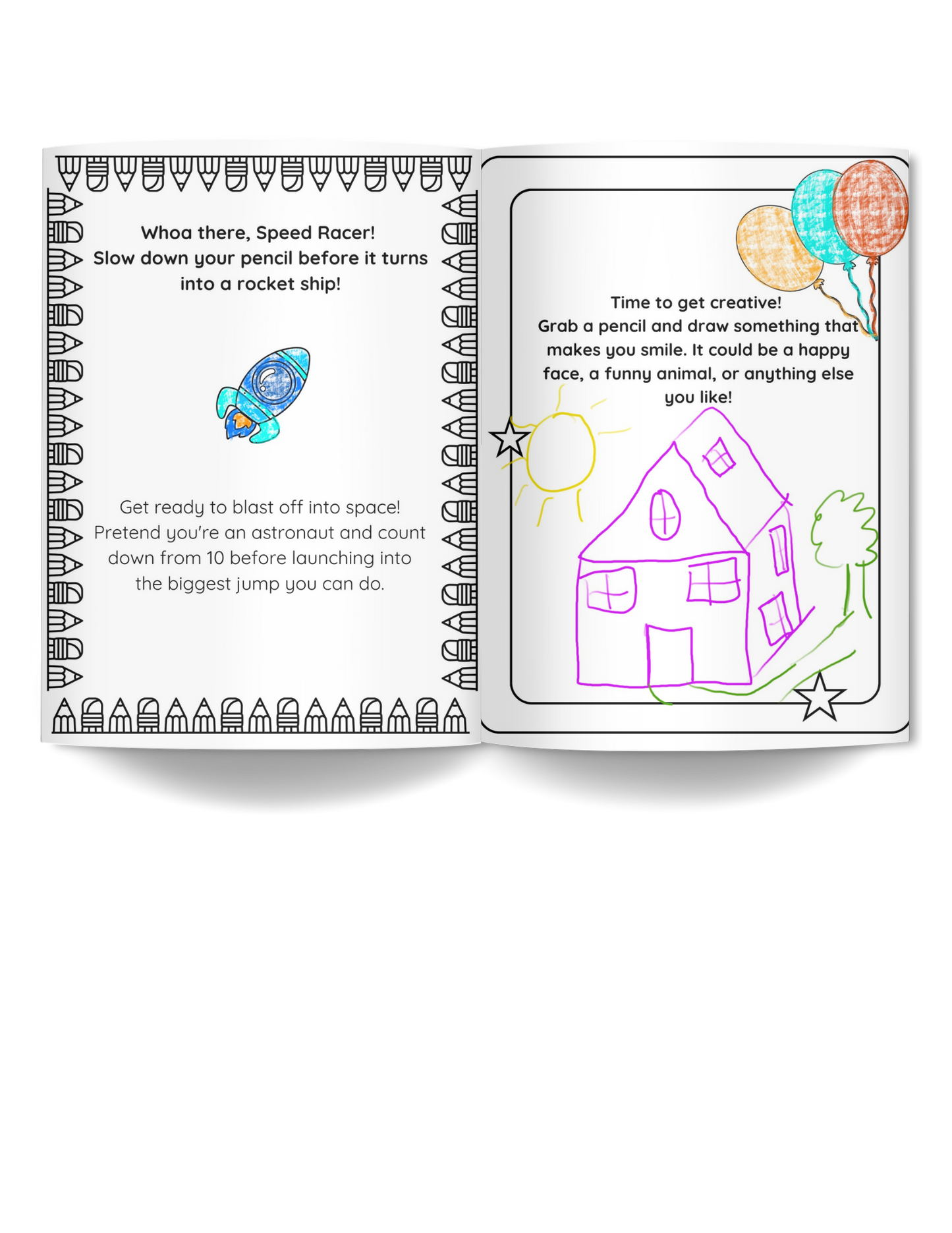 Whoa there, Speed Racer!
Slow down your pencil before it turns into a rocket ship!

Get ready to blast off into space! Pretend you're an astronaut and count down from 10 before launching into the biggest jump you can do.

Time to get creative!
Grab a pencil and draw something that makes you smile. It could be a happy face, a funny animal, or anything else you like!